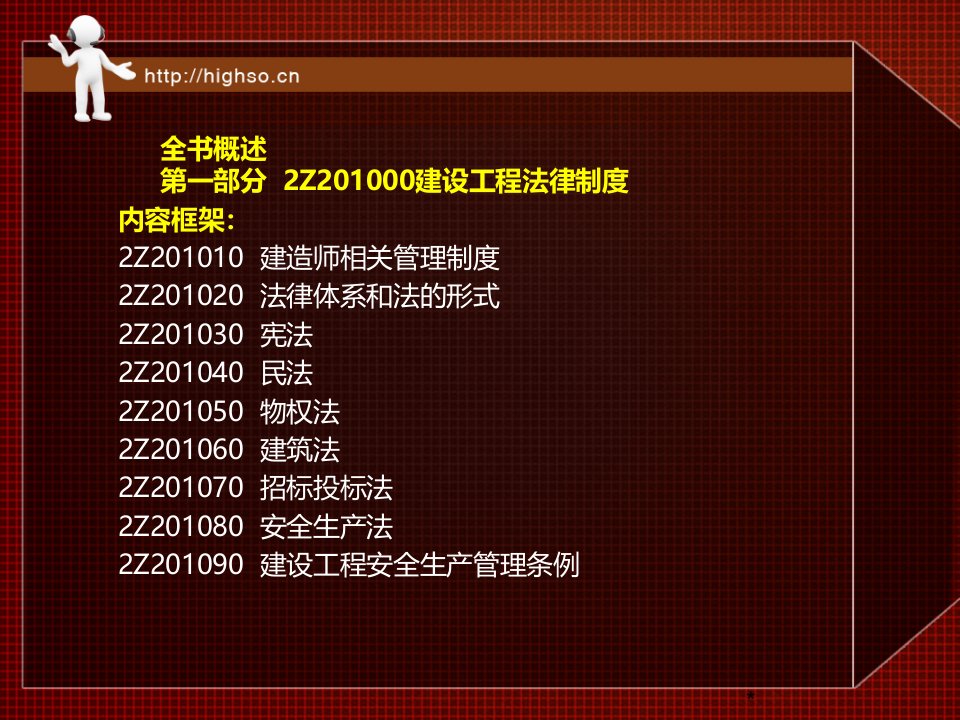 http://highso.cn

全书概述
第一部分 2Z201000建设工程法律制度

内容框架：
2Z201010 建造师相关管理制度
2Z201020 法律体系和法的形式
2Z201030 宪法
2Z201040 民法
2Z201050 物权法
2Z201060 建筑法
2Z201070 招标投标法
2Z201080 安全生产法
2Z201090 建设工程安全生产管理条例